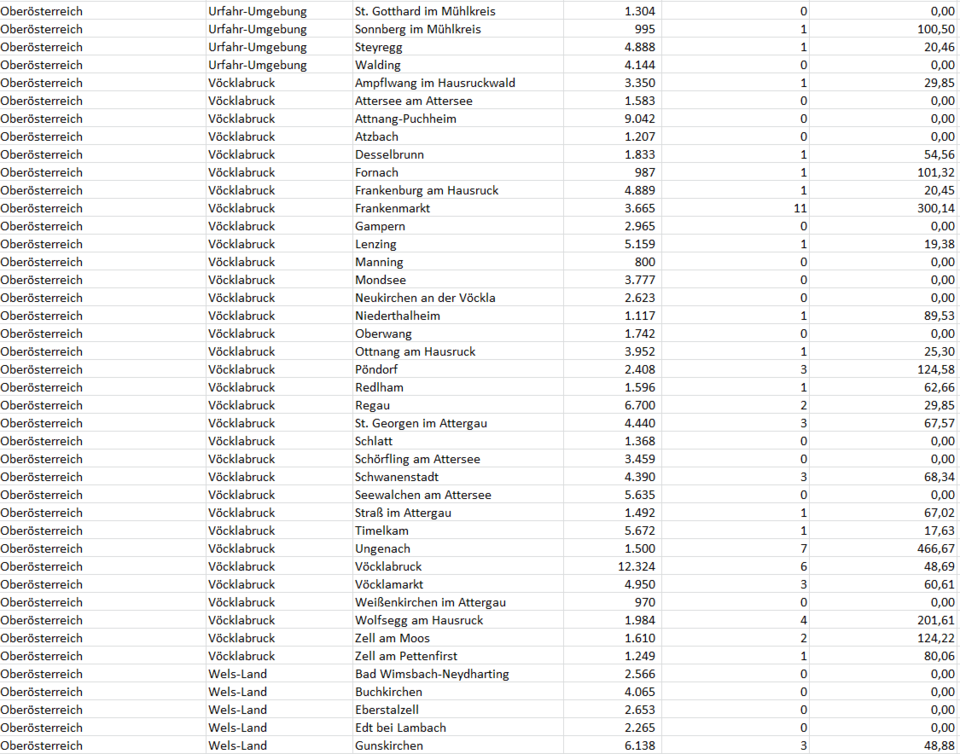 | | | | | | |
|---|---|---|---|---|---|
| Oberösterreich | Urfahr-Umgebung | St. Gotthard im Mühlkreis | 1.304 | 0 | 0,00 |
| Oberösterreich | Urfahr-Umgebung | Sonnberg im Mühlkreis | 995 | 1 | 100,50 |
| Oberösterreich | Urfahr-Umgebung | Steyregg | 4.888 | 1 | 20,46 |
| Oberösterreich | Urfahr-Umgebung | Walding | 4.144 | 0 | 0,00 |
| Oberösterreich | Vöcklabruck | Ampflwang im Hausruckwald | 3.350 | 1 | 29,85 |
| Oberösterreich | Vöcklabruck | Attersee am Attersee | 1.583 | 0 | 0,00 |
| Oberösterreich | Vöcklabruck | Attnang-Puchheim | 9.042 | 0 | 0,00 |
| Oberösterreich | Vöcklabruck | Atzbach | 1.207 | 0 | 0,00 |
| Oberösterreich | Vöcklabruck | Desselbrunn | 1.833 | 1 | 54,56 |
| Oberösterreich | Vöcklabruck | Fornach | 987 | 1 | 101,32 |
| Oberösterreich | Vöcklabruck | Frankenburg am Hausruck | 4.889 | 1 | 20,45 |
| Oberösterreich | Vöcklabruck | Frankenmarkt | 3.665 | 11 | 300,14 |
| Oberösterreich | Vöcklabruck | Gampern | 2.965 | 0 | 0,00 |
| Oberösterreich | Vöcklabruck | Lenzing | 5.159 | 1 | 19,38 |
| Oberösterreich | Vöcklabruck | Manning | 800 | 0 | 0,00 |
| Oberösterreich | Vöcklabruck | Mondsee | 3.777 | 0 | 0,00 |
| Oberösterreich | Vöcklabruck | Neukirchen an der Vöckla | 2.623 | 0 | 0,00 |
| Oberösterreich | Vöcklabruck | Niederthalheim | 1.117 | 1 | 89,53 |
| Oberösterreich | Vöcklabruck | Oberwang | 1.742 | 0 | 0,00 |
| Oberösterreich | Vöcklabruck | Ottnang am Hausruck | 3.952 | 1 | 25,30 |
| Oberösterreich | Vöcklabruck | Pöndorf | 2.408 | 3 | 124,58 |
| Oberösterreich | Vöcklabruck | Redlham | 1.596 | 1 | 62,66 |
| Oberösterreich | Vöcklabruck | Regau | 6.700 | 2 | 29,85 |
| Oberösterreich | Vöcklabruck | St. Georgen im Attergau | 4.440 | 3 | 67,57 |
| Oberösterreich | Vöcklabruck | Schlatt | 1.368 | 0 | 0,00 |
| Oberösterreich | Vöcklabruck | Schörfling am Attersee | 3.459 | 0 | 0,00 |
| Oberösterreich | Vöcklabruck | Schwanenstadt | 4.390 | 3 | 68,34 |
| Oberösterreich | Vöcklabruck | Seewalchen am Attersee | 5.635 | 0 | 0,00 |
| Oberösterreich | Vöcklabruck | Straß im Attergau | 1.492 | 1 | 67,02 |
| Oberösterreich | Vöcklabruck | Timelkam | 5.672 | 1 | 17,63 |
| Oberösterreich | Vöcklabruck | Ungenach | 1.500 | 7 | 466,67 |
| Oberösterreich | Vöcklabruck | Vöcklabruck | 12.324 | 6 | 48,69 |
| Oberösterreich | Vöcklabruck | Vöcklamarkt | 4.950 | 3 | 60,61 |
| Oberösterreich | Vöcklabruck | Weißenkirchen im Attergau | 970 | 0 | 0,00 |
| Oberösterreich | Vöcklabruck | Wolfsegg am Hausruck | 1.984 | 4 | 201,61 |
| Oberösterreich | Vöcklabruck | Zell am Moos | 1.610 | 2 | 124,22 |
| Oberösterreich | Vöcklabruck | Zell am Pettenfirst | 1.249 | 1 | 80,06 |
| Oberösterreich | Wels-Land | Bad Wimsbach-Neydharting | 2.566 | 0 | 0,00 |
| Oberösterreich | Wels-Land | Buchkirchen | 4.065 | 0 | 0,00 |
| Oberösterreich | Wels-Land | Eberstalzell | 2.653 | 0 | 0,00 |
| Oberösterreich | Wels-Land | Edt bei Lambach | 2.265 | 0 | 0,00 |
| Oberösterreich | Wels-Land | Gunskirchen | 6.138 | 3 | 48,88 |